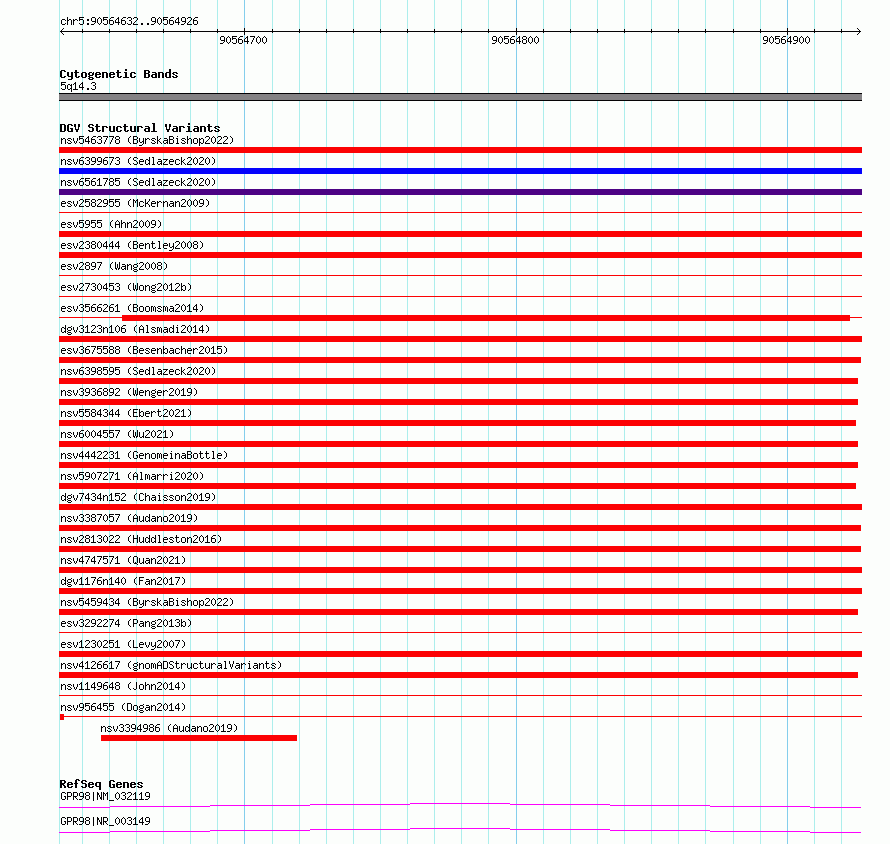 chr5:90564632..90564926

90564700

90564800

90564900

Cytogenetic Bands
5q14.3

DGV Structural Variants
nsv5463778 (ByrskaBishop2022)
nsv6399673 (Sedlazeck2020)
nsv6561785 (Sedlazeck2020)
esv2582955 (McKernan2009)
esv5955 (Ahn2009)
esv2380444 (Bentley2008)
esv2897 (Wang2008)
esv2730453 (Wong2012b)
esv3566261 (Boomsma2014)
dgv3123n106 (Alsmadi2014)
esv3675588 (Besenbacher2015)
nsv6398595 (Sedlazeck2020)
nsv3936892 (Wenger2019)
nsv5584344 (Ebert2021)
nsv6004557 (Wu2021)
nsv4442231 (GenomeinaBottle)
nsv5907271 (Almarri2020)
dgv7434n152 (Chaisson2019)
nsv3387057 (Audano2019)
nsv2813022 (Huddleston2016)
nsv4747571 (Quan2021)
dgv1176n140 (Fan2017)
nsv5459434 (ByrskaBishop2022)
esv3292274 (Pang2013b)
esv1230251 (Levy2007)
nsv4126617 (gnomADStructuralVariants)
nsv1149648 (John2014)
nsv956455 (Dogan2014)
nsv3394986 (Audano2019)

RefSeq Genes
GPR98|NM_032119
GPR98|NR_003149